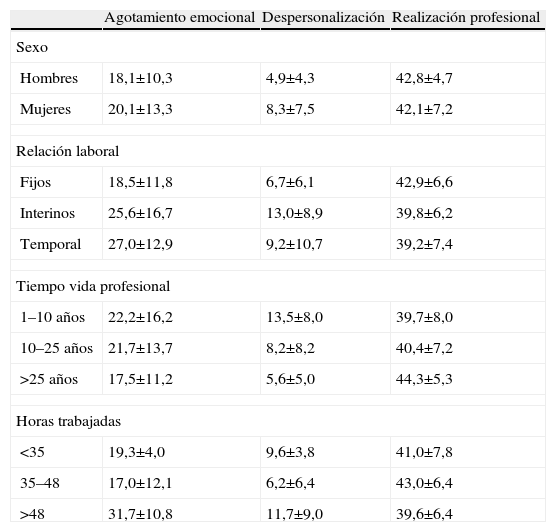 |  | Agotamiento emocional | Despersonalización | Realización profesional |
|---|---|---|---|
| Sexo |  |  |  |
| Hombres | 18,1±10,3 | 4,9±4,3 | 42,8±4,7 |
| Mujeres | 20,1±13,3 | 8,3±7,5 | 42,1±7,2 |
| Relación laboral |  |  |  |
| Fijos | 18,5±11,8 | 6,7±6,1 | 42,9±6,6 |
| Interinos | 25,6±16,7 | 13,0±8,9 | 39,8±6,2 |
| Temporal | 27,0±12,9 | 9,2±10,7 | 39,2±7,4 |
| Tiempo vida profesional |  |  |  |
| 1–10 años | 22,2±16,2 | 13,5±8,0 | 39,7±8,0 |
| 10–25 años | 21,7±13,7 | 8,2±8,2 | 40,4±7,2 |
| >25 años | 17,5±11,2 | 5,6±5,0 | 44,3±5,3 |
| Horas trabajadas |  |  |  |
| <35 | 19,3±4,0 | 9,6±3,8 | 41,0±7,8 |
| 35–48 | 17,0±12,1 | 6,2±6,4 | 43,0±6,4 |
| >48 | 31,7±10,8 | 11,7±9,0 | 39,6±6,4 |